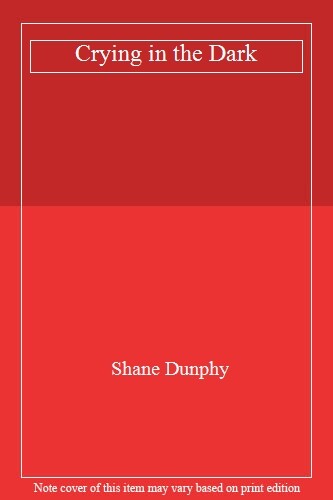 Crying in the Dark

Shane Dunphy

Note cover of this item may vary based on print edition